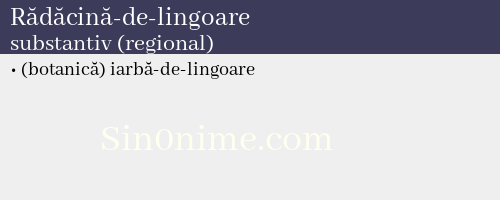 Rădăcină-de-lingoare
substantiv (regional)

• (botanică) iarbă-de-lingoare

Sin0nime.com